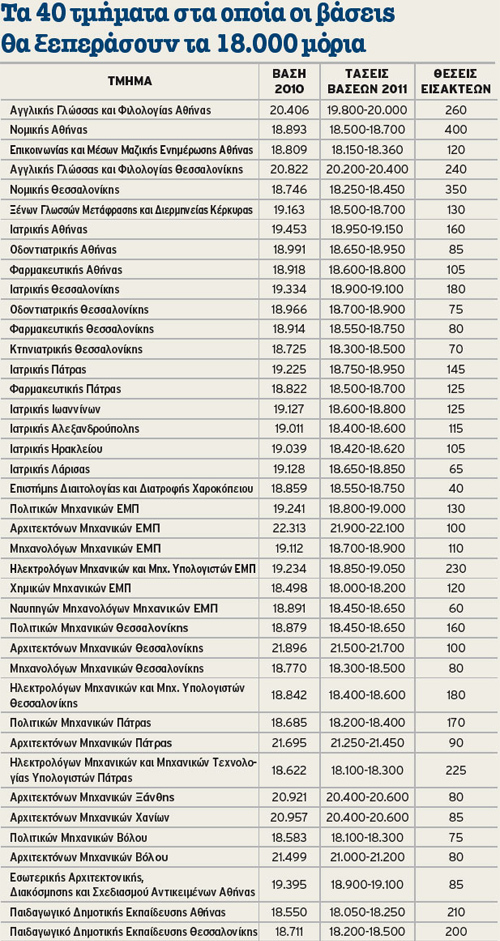 Τα 40 τμήματα στα οποία οι βάσεις θα ξεπεράσουν τα 18.000 μόρια

| ΤΜΗΜΑ | ΒΑΣΗ 2010 | ΤΑΣΕΙΣ ΒΑΣΕΩΝ 2011 | ΘΕΣΕΙΣ ΕΙΣΑΚΤΕΩΝ |
|---|---|---|---|
| Αγγλικής Γλώσσας και Φιλολογίας Αθήνας | 20.406 | 19.800-20.000 | 260 |
| Νομικής Αθήνας | 18.893 | 18.500-18.700 | 400 |
| Επικοινωνίας και Μέσων Μαζικής Ενημέρωσης Αθήνας | 18.809 | 18.150-18.360 | 120 |
| Αγγλικής Γλώσσας και Φιλολογίας Θεσσαλονίκης | 20.822 | 20.200-20.400 | 240 |
| Νομικής Θεσσαλονίκης | 18.746 | 18.250-18.450 | 350 |
| Ξένων Γλωσσών Μετάφρασης και Διερμηνείας Κέρκυρας | 19.163 | 18.500-18.700 | 130 |
| Ιατρικής Αθήνας | 19.453 | 18.950-19.150 | 160 |
| Οδοντιατρικής Αθήνας | 18.991 | 18.650-18.950 | 85 |
| Φαρμακευτικής Αθήνας | 18.918 | 18.600-18.800 | 105 |
| Ιατρικής Θεσσαλονίκης | 19.334 | 18.900-19.100 | 180 |
| Οδοντιατρικής Θεσσαλονίκης | 18.966 | 18.700-18.900 | 75 |
| Φαρμακευτικής Θεσσαλονίκης | 18.914 | 18.550-18.750 | 80 |
| Κτηνιατρικής Θεσσαλονίκης | 18.725 | 18.300-18.500 | 70 |
| Ιατρικής Πάτρας | 19.225 | 18.750-18.950 | 145 |
| Φαρμακευτικής Πάτρας | 18.822 | 18.500-18.700 | 125 |
| Ιατρικής Ιωαννίνων | 19.127 | 18.600-18.800 | 125 |
| Ιατρικής Αλεξανδρούπολης | 19.011 | 18.400-18.600 | 115 |
| Ιατρικής Ηρακλείου | 19.039 | 18.420-18.620 | 105 |
| Ιατρικής Λάρισας | 19.128 | 18.650-18.850 | 65 |
| Επιστήμης Διαιτολογίας και Διατροφής Χαροκόπειου | 18.859 | 18.550-18.750 | 40 |
| Πολιτικών Μηχανικών ΕΜΠ | 19.241 | 18.800-19.000 | 130 |
| Αρχιτεκτόνων Μηχανικών ΕΜΠ | 22.313 | 21.900-22.100 | 100 |
| Μηχανολόγων Μηχανικών ΕΜΠ | 19.112 | 18.700-18.900 | 110 |
| Ηλεκτρολόγων Μηχανικών και Μηχ. Υπολογιστών ΕΜΠ | 19.234 | 18.850-19.050 | 230 |
| Χημικών Μηχανικών ΕΜΠ | 18.498 | 18.000-18.200 | 120 |
| Ναυπηγών Μηχανολόγων Μηχανικών ΕΜΠ | 18.891 | 18.450-18.650 | 60 |
| Πολιτικών Μηχανικών Θεσσαλονίκης | 18.879 | 18.450-18.650 | 160 |
| Αρχιτεκτόνων Μηχανικών Θεσσαλονίκης | 21.896 | 21.500-21.700 | 100 |
| Μηχανολόγων Μηχανικών Θεσσαλονίκης | 18.770 | 18.300-18.500 | 80 |
| Ηλεκτρολόγων Μηχανικών και Μηχ. Υπολογιστών Θεσσαλονίκης | 18.842 | 18.400-18.600 | 180 |
| Πολιτικών Μηχανικών Πάτρας | 18.685 | 18.200-18.400 | 170 |
| Αρχιτεκτόνων Μηχανικών Πάτρας | 21.695 | 21.250-21.450 | 90 |
| Ηλεκτρολόγων Μηχανικών και Μηχανικών Τεχνολογίας Υπολογιστών Πάτρας | 18.622 | 18.100-18.300 | 225 |
| Αρχιτεκτόνων Μηχανικών Ξάνθης | 20.921 | 20.400-20.600 | 80 |
| Αρχιτεκτόνων Μηχανικών Χανίων | 20.957 | 20.400-20.600 | 85 |
| Πολιτικών Μηχανικών Βόλου | 18.583 | 18.100-18.300 | 75 |
| Αρχιτεκτόνων Μηχανικών Βόλου | 21.499 | 21.000-21.200 | 80 |
| Εσωτερικής Αρχιτεκτονικής, Διακόσμησης και Σχεδιασμού Αντικειμένων Αθήνας | 19.395 | 18.900-19.100 | 85 |
| Παιδαγωγικό Δημοτικής Εκπαίδευσης Αθήνας | 18.550 | 18.050-18.250 | 210 |
| Παιδαγωγικό Δημοτικής Εκπαίδευσης Θεσσαλονίκης | 18.711 | 18.200-18.500 | 200 |